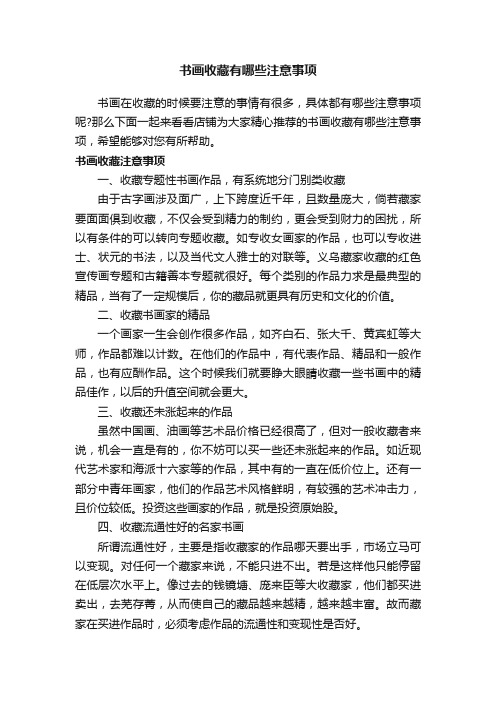 书画收藏有哪些注意事项

书画在收藏的时候要注意的事情有很多，具体都有哪些注意事项呢?那么下面一起来看看店铺为大家精心推荐的书画收藏有哪些注意事项，希望能够对您有所帮助。

书画收藏注意事项

一、收藏专题性书画作品，有系统地分门别类收藏

由于古字画涉及面广，上下跨度近千年，且数量庞大，倘若藏家要面面俱到收藏，不仅会受到精力的制约，更会受到财力的困扰，所以有条件的可以转向专题收藏。如专收女画家的作品，也可以专收进士、状元的书法，以及当代文人雅士的对联等。义乌藏家收藏的红色宣传画专题和古籍善本专题就很好。每个类别的作品力求是最典型的精品，当有了一定规模后，你的藏品就更具有历史和文化的价值。

二、收藏书画家的精品

一个画家一生会创作很多作品，如齐白石、张大千、黄宾虹等大师，作品都难以计数。在他们的作品中，有代表作品、精品和一般作品，也有应酬作品。这个时候我们就要睁大眼睛收藏一些书画中的精品佳作，以后的升值空间就会更大。

三、收藏还未涨起来的作品

虽然中国画、油画等艺术品价格已经很高了，但对一般收藏者来说，机会一直是有的，你不妨可以买一些还未涨起来的作品。如近现代艺术家和海派十六家等的作品，其中有的一直在低价位上。还有一部分中青年画家，他们的作品艺术风格鲜明，有较强的艺术冲击力，且价位较低。投资这些画家的作品，就是投资原始股。

四、收藏流通性好的名家书画

所谓流通性好，主要是指收藏家的作品哪天要出手，市场立马可以变现。对任何一个藏家来说，不能只进不出。若是这样他只能停留在低层次水平上。像过去的钱镜塘、庞来臣等大收藏家，他们都买进卖出，去芜存菁，从而使自己的藏品越来越精，越来越丰富。故而藏家在买进作品时，必须考虑作品的流通性和变现性是否好。